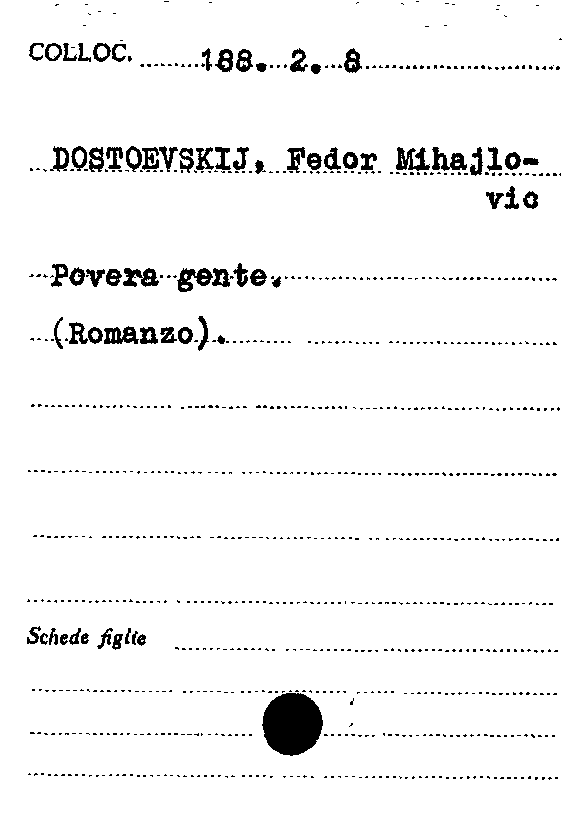 COLLOC. 188. 2. 8

DOSTOEVSKIJ, Fedor Mihajlovic

Povera gente.

(Romanzo).

Schede figlie